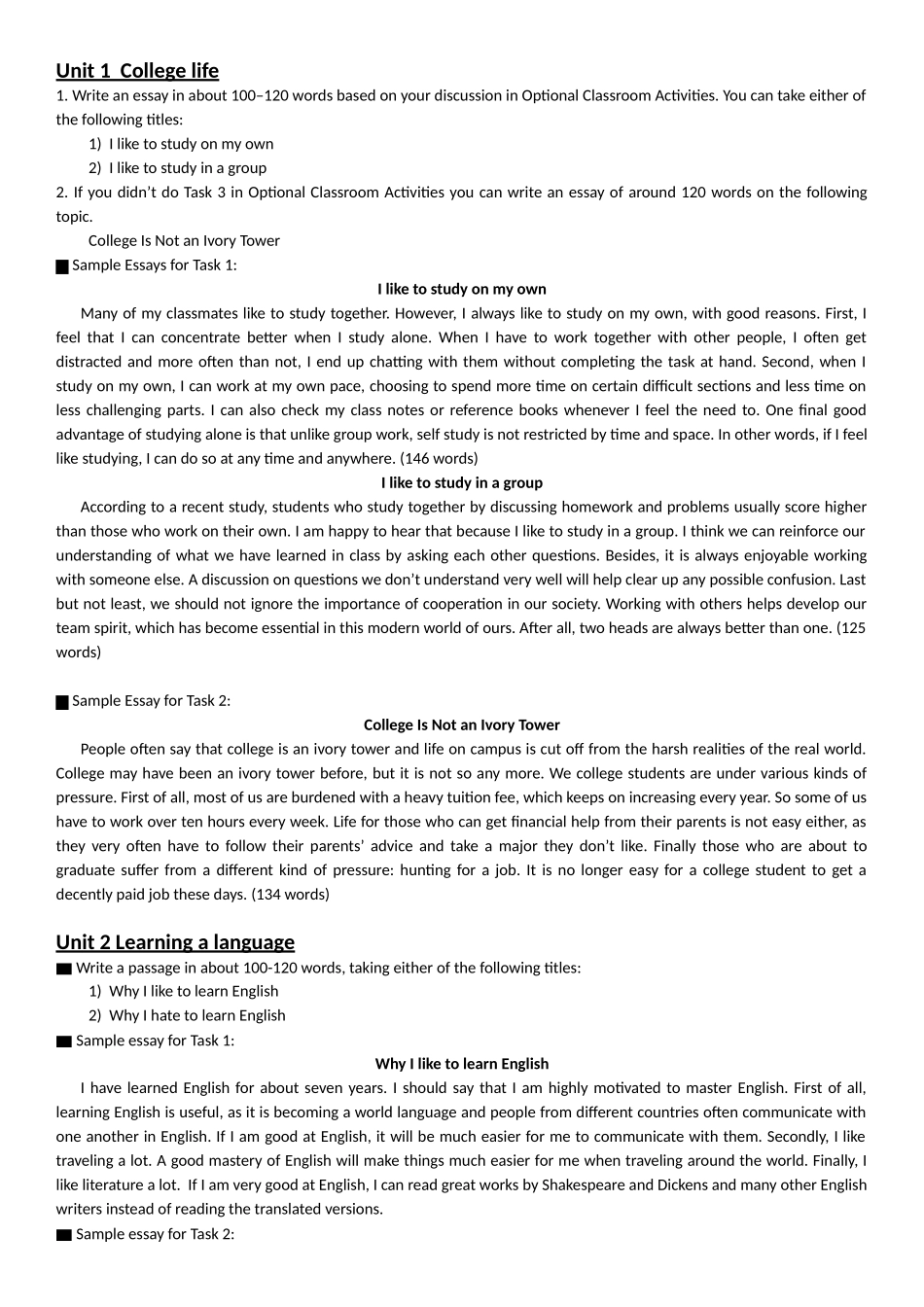 Unit 1 College life

1. Write an essay in about 100–120 words based on your discussion in Optional Classroom Activities. You can take either of the following titles:

1) I like to study on my own
2) I like to study in a group

2. If you didn't do Task 3 in Optional Classroom Activities you can write an essay of around 120 words on the following topic.

College Is Not an Ivory Tower

■ Sample Essays for Task 1:

I like to study on my own

Many of my classmates like to study together. However, I always like to study on my own, with good reasons. First, I feel that I can concentrate better when I study alone. When I have to work together with other people, I often get distracted and more often than not, I end up chatting with them without completing the task at hand. Second, when I study on my own, I can work at my own pace, choosing to spend more time on certain difficult sections and less time on less challenging parts. I can also check my class notes or reference books whenever I feel the need to. One final good advantage of studying alone is that unlike group work, self study is not restricted by time and space. In other words, if I feel like studying, I can do so at any time and anywhere. (146 words)

I like to study in a group

According to a recent study, students who study together by discussing homework and problems usually score higher than those who work on their own. I am happy to hear that because I like to study in a group. I think we can reinforce our understanding of what we have learned in class by asking each other questions. Besides, it is always enjoyable working with someone else. A discussion on questions we don't understand very well will help clear up any possible confusion. Last but not least, we should not ignore the importance of cooperation in our society. Working with others helps develop our team spirit, which has become essential in this modern world of ours. After all, two heads are always better than one. (125 words)

■ Sample Essay for Task 2:

College Is Not an Ivory Tower

People often say that college is an ivory tower and life on campus is cut off from the harsh realities of the real world. College may have been an ivory tower before, but it is not so any more. We college students are under various kinds of pressure. First of all, most of us are burdened with a heavy tuition fee, which keeps on increasing every year. So some of us have to work over ten hours every week. Life for those who can get financial help from their parents is not easy either, as they very often have to follow their parents' advice and take a major they don't like. Finally those who are about to graduate suffer from a different kind of pressure: hunting for a job. It is no longer easy for a college student to get a decently paid job these days. (134 words)

Unit 2 Learning a language

■ Write a passage in about 100-120 words, taking either of the following titles:

1) Why I like to learn English
2) Why I hate to learn English

■ Sample essay for Task 1:

Why I like to learn English

I have learned English for about seven years. I should say that I am highly motivated to master English. First of all, learning English is useful, as it is becoming a world language and people from different countries often communicate with one another in English. If I am good at English, it will be much easier for me to communicate with them. Secondly, I like traveling a lot. A good mastery of English will make things much easier for me when traveling around the world. Finally, I like literature a lot. If I am very good at English, I can read great works by Shakespeare and Dickens and many other English writers instead of reading the translated versions.

■ Sample essay for Task 2: